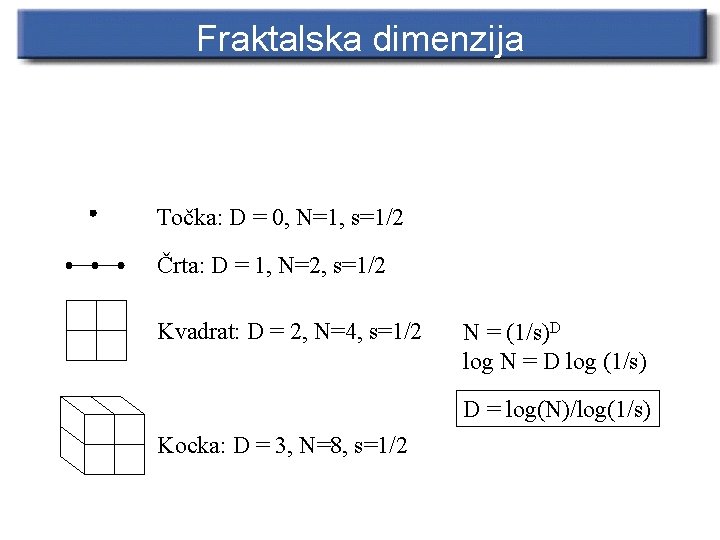 Fraktalska dimenzija

Točka: D = 0, N=1, s=1/2

Črta: D = 1, N=2, s=1/2

Kvadrat: D = 2, N=4, s=1/2

Kocka: D = 3, N=8, s=1/2

$N = (1/s)^D$
$\log N = D \log (1/s)$

$D = \log(N)/\log(1/s)$